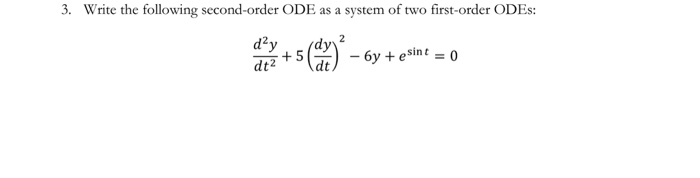 3. Write the following second-order ODE as a system of two first-order ODEs:

$\frac{d^2y}{dt^2} + 5\left(\frac{dy}{dt}\right)^2 - 6y + e^{\sin t} = 0$